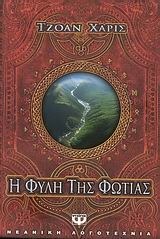 ΤΖΟΑΝ ΧΑΡΙΣ

Η ΦΥΛΗ ΤΗΣ ΦΩΤΙΑΣ

Ψ

ΝΕΑΝΙΚΗ ΛΟΓΟΤΕΧΝΙΑ